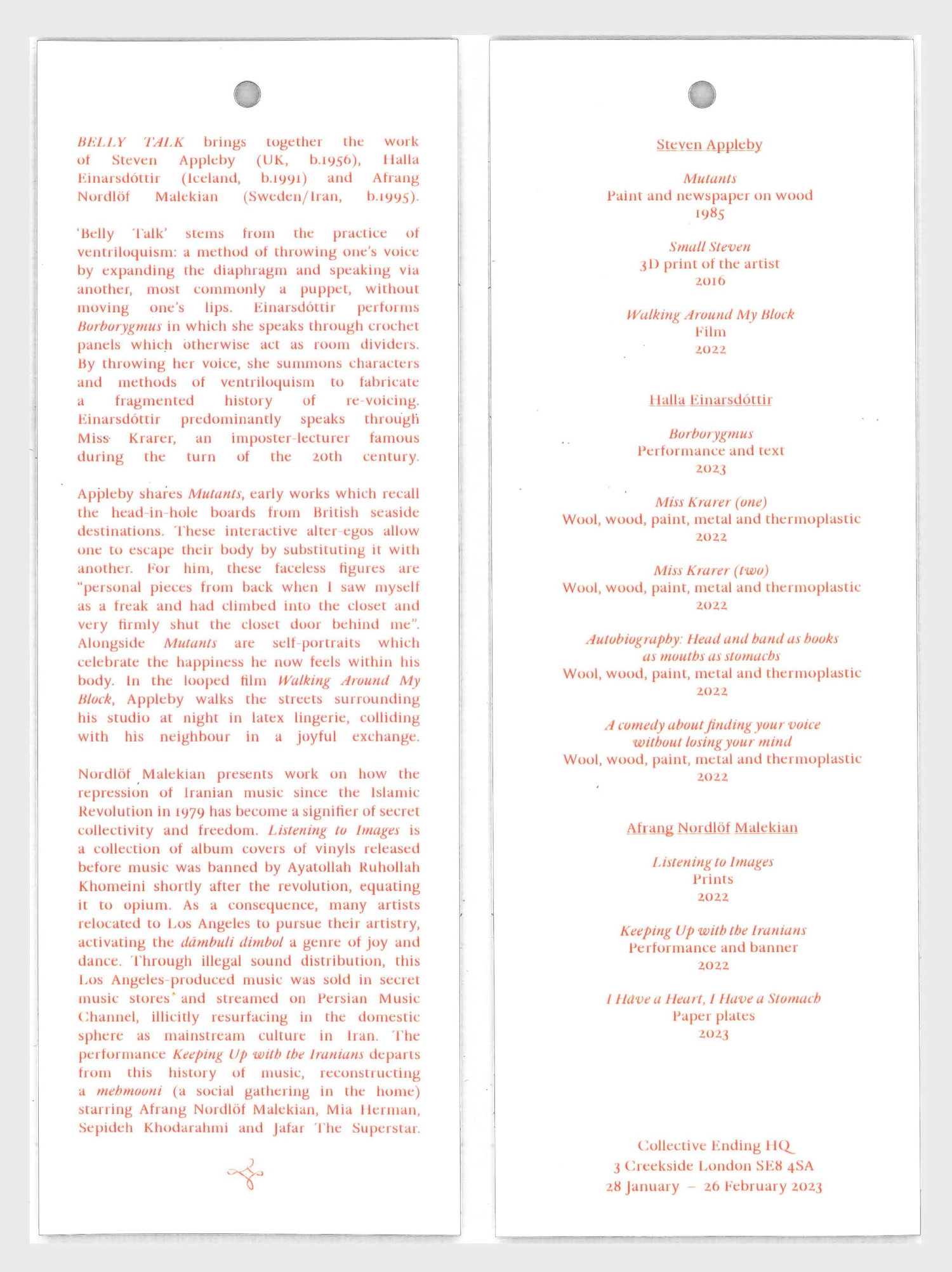 BELLY TALK brings together the work of Steven Appleby (UK, b.1956), Halla Einarsdóttir (Iceland, b.1991) and Afrang Nordlöf Malekian (Sweden/Iran, b.1995).

'Belly Talk' stems from the practice of ventriloquism: a method of throwing one's voice by expanding the diaphragm and speaking via another, most commonly a puppet, without moving one's lips. Einarsdóttir performs Borborygmus in which she speaks through crochet panels which otherwise act as room dividers. By throwing her voice, she summons characters and methods of ventriloquism to fabricate a fragmented history of re-voicing. Einarsdóttir predominantly speaks through Miss Krarer, an imposter-lecturer famous during the turn of the 20th century.

Appleby shares Mutants, early works which recall the head-in-hole boards from British seaside destinations. These interactive alter-egos allow one to escape their body by substituting it with another. For him, these faceless figures are "personal pieces from back when I saw myself as a freak and had climbed into the closet and very firmly shut the closet door behind me". Alongside Mutants are self-portraits which celebrate the happiness he now feels within his body. In the looped film Walking Around My Block, Appleby walks the streets surrounding his studio at night in latex lingerie, colliding with his neighbour in a joyful exchange.

Nordlöf Malekian presents work on how the repression of Iranian music since the Islamic Revolution in 1979 has become a signifier of secret collectivity and freedom. Listening to Images is a collection of album covers of vinyls released before music was banned by Ayatollah Ruhollah Khomeini shortly after the revolution, equating it to opium. As a consequence, many artists relocated to Los Angeles to pursue their artistry, activating the dāmbuli dimbol a genre of joy and dance. Through illegal sound distribution, this Los Angeles-produced music was sold in secret music stores and streamed on Persian Music Channel, illicitly resurfacing in the domestic sphere as mainstream culture in Iran. The performance Keeping Up with the Iranians departs from this history of music, reconstructing a mehmooni (a social gathering in the home) starring Afrang Nordlöf Malekian, Mia Herman, Sepideh Khodarahmi and Jafar The Superstar.

Steven Appleby

Mutants
Paint and newspaper on wood
1985

Small Steven
3D print of the artist
2016

Walking Around My Block
Film
2022

Halla Einarsdóttir

Borborygmus
Performance and text
2023

Miss Krarer (one)
Wool, wood, paint, metal and thermoplastic
2022

Miss Krarer (two)
Wool, wood, paint, metal and thermoplastic
2022

Autobiography: Head and hand as books as mouths as stomachs
Wool, wood, paint, metal and thermoplastic
2022

A comedy about finding your voice without losing your mind
Wool, wood, paint, metal and thermoplastic
2022

Afrang Nordlöf Malekian

Listening to Images
Prints
2022

Keeping Up with the Iranians
Performance and banner
2022

I Have a Heart, I Have a Stomach
Paper plates
2023

Collective Ending HQ
3 Creekside London SE8 4SA
28 January – 26 February 2023